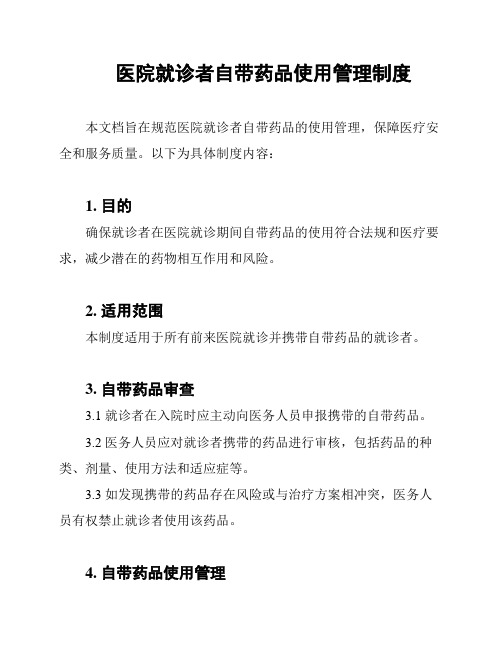 医院就诊者自带药品使用管理制度

本文档旨在规范医院就诊者自带药品的使用管理，保障医疗安全和服务质量。以下为具体制度内容：

1. 目的

确保就诊者在医院就诊期间自带药品的使用符合法规和医疗要求，减少潜在的药物相互作用和风险。

2. 适用范围

本制度适用于所有前来医院就诊并携带自带药品的就诊者。

3. 自带药品审查

3.1 就诊者在入院时应主动向医务人员申报携带的自带药品。

3.2 医务人员应对就诊者携带的药品进行审核，包括药品的种类、剂量、使用方法和适应症等。

3.3 如发现携带的药品存在风险或与治疗方案相冲突，医务人员有权禁止就诊者使用该药品。

4. 自带药品使用管理